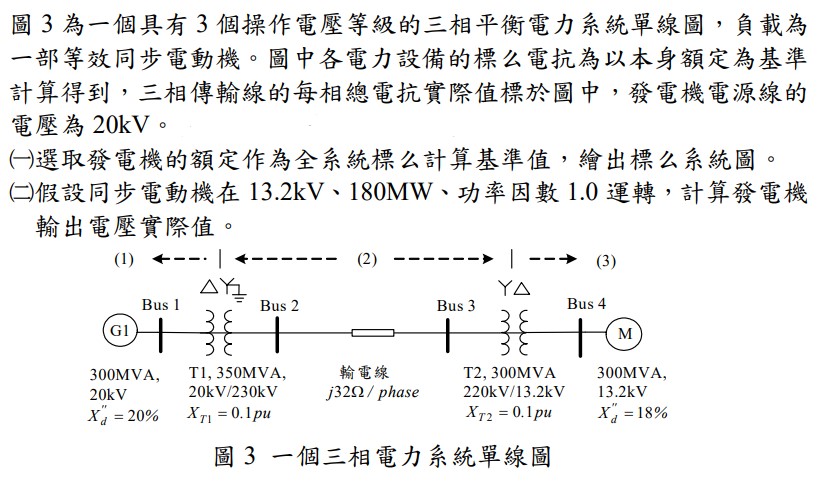 圖 3 為一個具有 3 個操作電壓等級的三相平衡電力系統單線圖，負載為一部等效同步電動機。圖中各電力設備的標么電抗為以本身額定為基準計算得到，三相傳輸線的每相總電抗實際值標於圖中，發電機電源線的電壓為 20kV。

㈠選取發電機的額定作為全系統標么計算基準值，繪出標么系統圖。

㈡假設同步電動機在 13.2kV、180MW、功率因數 1.0 運轉，計算發電機輸出電壓實際值。

(1) (2) (3)

Bus 1 Bus 2 Bus 3 Bus 4

G1 M

300MVA, 20kV $X_d'' = 20\%$

T1, 350MVA, 20kV/230kV $X_{T1} = 0.1pu$

輸電線 $j32\Omega$ / phase

T2, 300MVA 220kV/13.2kV $X_{T2} = 0.1pu$

300MVA, 13.2kV $X_d'' = 18\%$

圖 3 一個三相電力系統單線圖